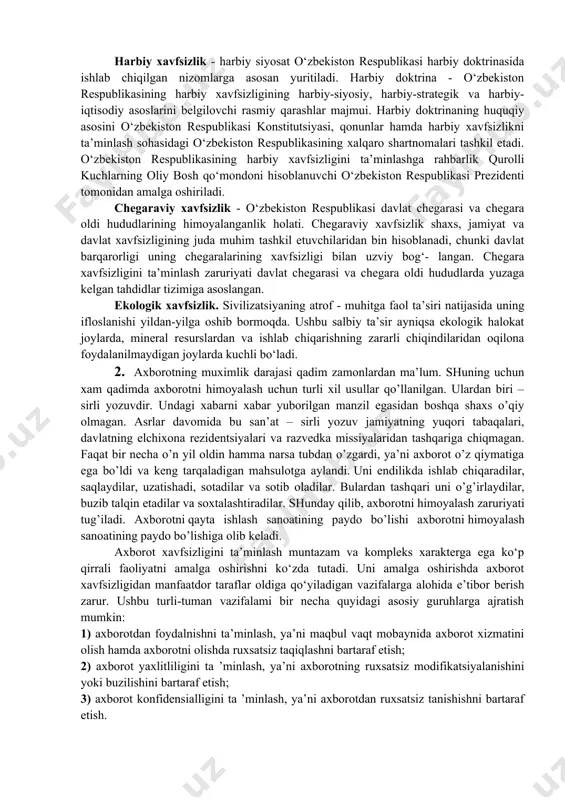 **Harbiy xavfsizlik** - harbiy siyosat O‘zbekiston Respublikasi harbiy doktrinasida ishlab chiqilgan nizomlarga asosan yuritiladi. Harbiy doktrina - O‘zbekiston Respublikasining harbiy xavfsizligining harbiy-siyosiy, harbiy-strategik va harbiy-iqtisodiy asoslarini belgilovchi rasmiy qarashlar majmui. Harbiy doktrinaning huquqiy asosini O‘zbekiston Respublikasi Konstitutsiyasi, qonunlar hamda harbiy xavfsizlikni ta’minlash sohasidagi O‘zbekiston Respublikasining xalqaro shartnomalari tashkil etadi. O‘zbekiston Respublikasining harbiy xavfsizligini ta’minlashga rahbarlik Qurolli Kuchlarning Oliy Bosh qo‘mondoni hisoblanuvchi O‘zbekiston Respublikasi Prezidenti tomonidan amalga oshiriladi.

**Chegaraviy xavfsizlik** - O‘zbekiston Respublikasi davlat chegarasi va chegara oldi hududlarining himoyalanganlik holati. Chegaraviy xavfsizlik shaxs, jamiyat va davlat xavfsizligining juda muhim tashkil etuvchilaridan bin hisoblanadi, chunki davlat barqarorligi uning chegaralarining xavfsizligi bilan uzviy bog‘- langan. Chegara xavfsizligini ta’minlash zaruriyati davlat chegarasi va chegara oldi hududlarda yuzaga kelgan tahdidlar tizimiga asoslangan.

**Ekologik xavfsizlik.** Sivilizatsiyaning atrof - muhitga faol ta’siri natijasida uning ifloslanishi yildan-yilga oshib bormoqda. Ushbu salbiy ta’sir ayniqsa ekologik halokat joylarda, mineral resurslardan va ishlab chiqarishning zararli chiqindilaridan oqilona foydalanilmaydigan joylarda kuchli bo‘ladi.

**2.** Axborotning muximlik darajasi qadim zamonlardan ma’lum. SHuning uchun xam qadimda axborotni himoyalash uchun turli xil usullar qo’llanilgan. Ulardan biri – sirli yozuvdir. Undagi xabarni xabar yuborilgan manzil egasidan boshqa shaxs o’qiy olmagan. Asrlar davomida bu san’at – sirli yozuv jamiyatning yuqori tabaqalari, davlatning elchixona rezidentsiyalari va razvedka missiyalaridan tashqariga chiqmagan. Faqat bir necha o’n yil oldin hamma narsa tubdan o’zgardi, ya’ni axborot o’z qiymatiga ega bo’ldi va keng tarqaladigan mahsulotga aylandi. Uni endilikda ishlab chiqaradilar, saqlaydilar, uzatishadi, sotadilar va sotib oladilar. Bulardan tashqari uni o’g’irlaydilar, buzib talqin etadilar va soxtalashtiradilar. SHunday qilib, axborotni himoyalash zaruriyati tug’iladi. Axborotni qayta ishlash sanoatining paydo bo’lishi axborotni himoyalash sanoatining paydo bo’lishiga olib keladi.

Axborot xavfsizligini ta’minlash muntazam va kompleks xarakterga ega ko‘p qirrali faoliyatni amalga oshirishni ko‘zda tutadi. Uni amalga oshirishda axborot xavfsizligidan manfaatdor taraflar oldiga qo‘yiladigan vazifalarga alohida e’tibor berish zarur. Ushbu turli-tuman vazifalami bir necha quyidagi asosiy guruhlarga ajratish mumkin:

**1)** axborotdan foydalnishni ta’minlash, ya’ni maqbul vaqt mobaynida axborot xizmatini olish hamda axborotni olishda ruxsatsiz taqiqlashni bartaraf etish;

**2)** axborot yaxlitliligini ta ’minlash, ya’ni axborotning ruxsatsiz modifikatsiyalanishini yoki buzilishini bartaraf etish;

**3)** axborot konfidensialligini ta ’minlash, ya’ni axborotdan ruxsatsiz tanishishni bartaraf etish.